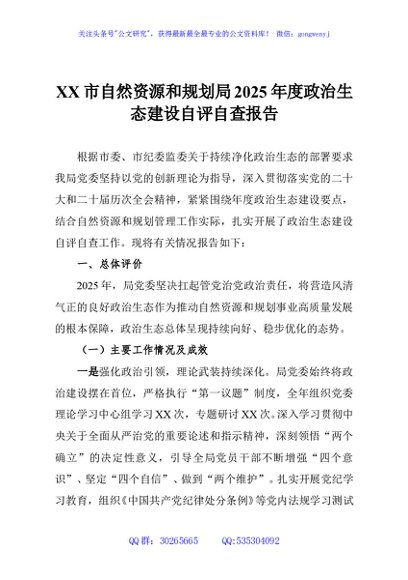 关注头条号"公文研究"，获得最新最全最专业的公文资料库！ 微信：gongwenyj

XX 市自然资源和规划局 2025 年度政治生态建设自评自查报告

根据市委、市纪委监委关于持续净化政治生态的部署要求我局党委坚持以党的创新理论为指导，深入贯彻落实党的二十大和二十届历次全会精神，紧紧围绕年度政治生态建设要点，结合自然资源和规划管理工作实际，扎实开展了政治生态建设自评自查工作。现将有关情况报告如下：

一、总体评价

2025 年，局党委坚决扛起管党治党政治责任，将营造风清气正的良好政治生态作为推动自然资源和规划事业高质量发展的根本保障，政治生态总体呈现持续向好、稳步优化的态势。

（一）主要工作情况及成效

一是强化政治引领，理论武装持续深化。局党委始终将政治建设摆在首位，严格执行"第一议题"制度，全年组织党委理论学习中心组学习 XX 次，专题研讨 XX 次。深入学习贯彻中央关于全面从严治党的重要论述和指示精神，深刻领悟"两个确立"的决定性意义，引导全局党员干部不断增强"四个意识"、坚定"四个自信"、做到"两个维护"。扎实开展党纪学习教育，组织《中国共产党纪律处分条例》等党内法规学习测试

QQ 群：30265665 QQ:535304092